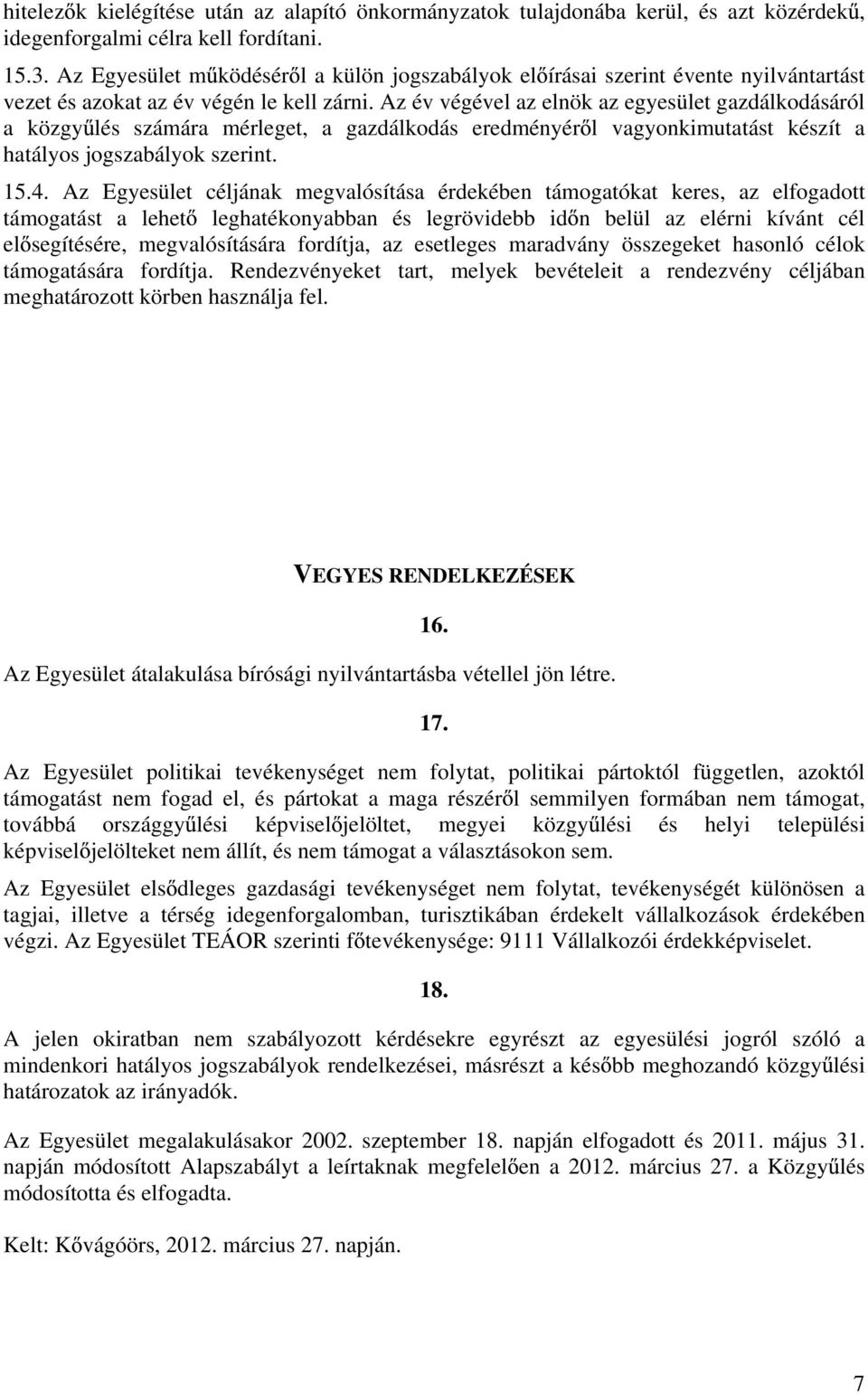 hitelezők kielégítése után az alapító önkormányzatok tulajdonába kerül, és azt közérdekű, idegenforgalmi célra kell fordítani.

15.3. Az Egyesület működéséről a külön jogszabályok előírásai szerint évente nyilvántartást vezet és azokat az év végén le kell zárni. Az év végével az elnök az egyesület gazdálkodásáról a közgyűlés számára mérleget, a gazdálkodás eredményéről vagyonkimutatást készít a hatályos jogszabályok szerint.

15.4. Az Egyesület céljának megvalósítása érdekében támogatókat keres, az elfogadott támogatást a lehető leghatékonyabban és legrövidebb időn belül az elérni kívánt cél elősegítésére, megvalósítására fordítja, az esetleges maradvány összegeket hasonló célok támogatására fordítja. Rendezvényeket tart, melyek bevételeit a rendezvény céljában meghatározott körben használja fel.

VEGYES RENDELKEZÉSEK

16.

Az Egyesület átalakulása bírósági nyilvántartásba vétellel jön létre.

17.

Az Egyesület politikai tevékenységet nem folytat, politikai pártoktól független, azoktól támogatást nem fogad el, és pártokat a maga részéről semmilyen formában nem támogat, továbbá országgyűlési képviselőjelöltet, megyei közgyűlési és helyi települési képviselőjelölteket nem állít, és nem támogat a választásokon sem.

Az Egyesület elsődleges gazdasági tevékenységet nem folytat, tevékenységét különösen a tagjai, illetve a térség idegenforgalomban, turisztikában érdekelt vállalkozások érdekében végzi. Az Egyesület TEÁOR szerinti főtevékenysége: 9111 Vállalkozói érdekképviselet.

18.

A jelen okiratban nem szabályozott kérdésekre egyrészt az egyesülési jogról szóló a mindenkori hatályos jogszabályok rendelkezései, másrészt a később meghozandó közgyűlési határozatok az irányadók.

Az Egyesület megalakulásakor 2002. szeptember 18. napján elfogadott és 2011. május 31. napján módosított Alapszabályt a leírtaknak megfelelően a 2012. március 27. a Közgyűlés módosította és elfogadta.

Kelt: Kővágóörs, 2012. március 27. napján.

7